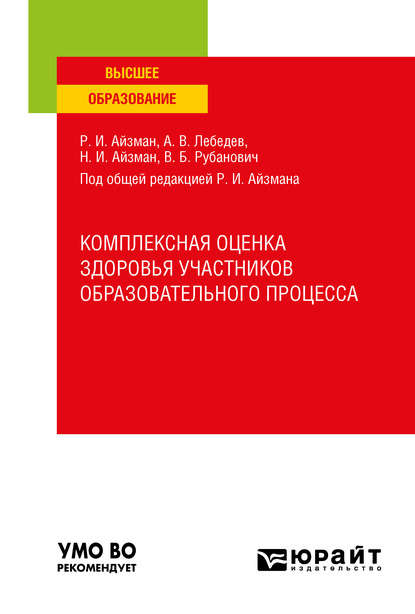 ВЫСШЕЕ
ОБРАЗОВАНИЕ

Р. И. Айзман, А. В. Лебедев,
Н. И. Айзман, В. Б. Рубанович

Под общей редакцией Р. И. Айзмана

КОМПЛЕКСНАЯ ОЦЕНКА
ЗДОРОВЬЯ УЧАСТНИКОВ
ОБРАЗОВАТЕЛЬНОГО ПРОЦЕССА

УМО ВО
РЕКОМЕНДУЕТ

ЮРАЙТ
издательство